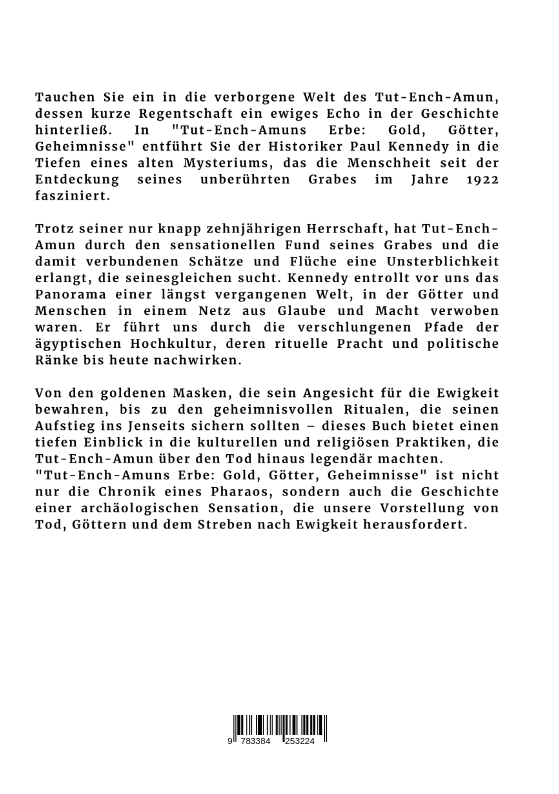 Tauchen Sie ein in die verborgene Welt des Tut-Ench-Amun, dessen kurze Regentschaft ein ewiges Echo in der Geschichte hinterließ. In "Tut-Ench-Amuns Erbe: Gold, Götter, Geheimnisse" entführt Sie der Historiker Paul Kennedy in die Tiefen eines alten Mysteriums, das die Menschheit seit der Entdeckung seines unberührten Grabes im Jahre 1922 fasziniert.

Trotz seiner nur knapp zehnjährigen Herrschaft, hat Tut-Ench-Amun durch den sensationellen Fund seines Grabes und die damit verbundenen Schätze und Flüche eine Unsterblichkeit erlangt, die seinesgleichen sucht. Kennedy entrollt vor uns das Panorama einer längst vergangenen Welt, in der Götter und Menschen in einem Netz aus Glaube und Macht verwoben waren. Er führt uns durch die verschlungenen Pfade der ägyptischen Hochkultur, deren rituelle Pracht und politische Ränke bis heute nachwirken.

Von den goldenen Masken, die sein Angesicht für die Ewigkeit bewahren, bis zu den geheimnisvollen Ritualen, die seinen Aufstieg ins Jenseits sichern sollten – dieses Buch bietet einen tiefen Einblick in die kulturellen und religiösen Praktiken, die Tut-Ench-Amun über den Tod hinaus legendär machten.
"Tut-Ench-Amuns Erbe: Gold, Götter, Geheimnisse" ist nicht nur die Chronik eines Pharaos, sondern auch die Geschichte einer archäologischen Sensation, die unsere Vorstellung von Tod, Göttern und dem Streben nach Ewigkeit herausfordert.

9 783384 253224